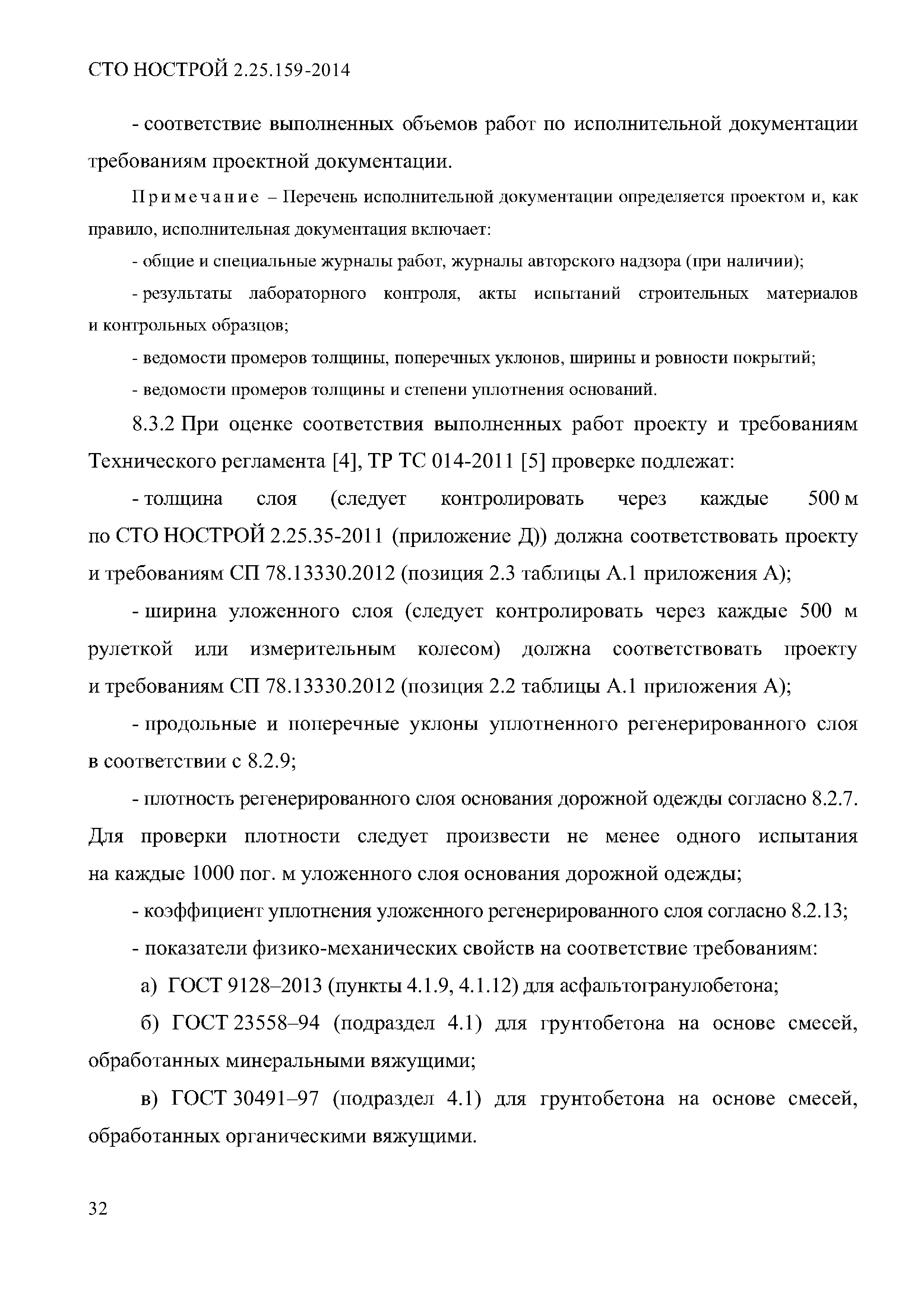 СТО НОСТРОЙ 2.25.159-2014

- соответствие выполненных объемов работ по исполнительной документации требованиям проектной документации.

Примечание – Перечень исполнительной документации определяется проектом и, как правило, исполнительная документация включает:

- общие и специальные журналы работ, журналы авторского надзора (при наличии);

- результаты лабораторного контроля, акты испытаний строительных материалов и контрольных образцов;

- ведомости промеров толщины, поперечных уклонов, ширины и ровности покрытий;

- ведомости промеров толщины и степени уплотнения оснований.

8.3.2 При оценке соответствия выполненных работ проекту и требованиям Технического регламента [4], ТР ТС 014-2011 [5] проверке подлежат:

- толщина слоя (следует контролировать через каждые 500 м по СТО НОСТРОЙ 2.25.35-2011 (приложение Д)) должна соответствовать проекту и требованиям СП 78.13330.2012 (позиция 2.3 таблицы А.1 приложения А);

- ширина уложенного слоя (следует контролировать через каждые 500 м рулеткой или измерительным колесом) должна соответствовать проекту и требованиям СП 78.13330.2012 (позиция 2.2 таблицы А.1 приложения А);

- продольные и поперечные уклоны уплотненного регенерированного слоя в соответствии с 8.2.9;

- плотность регенерированного слоя основания дорожной одежды согласно 8.2.7. Для проверки плотности следует произвести не менее одного испытания на каждые 1000 пог. м уложенного слоя основания дорожной одежды;

- коэффициент уплотнения уложенного регенерированного слоя согласно 8.2.13;

- показатели физико-механических свойств на соответствие требованиям:

а) ГОСТ 9128–2013 (пункты 4.1.9, 4.1.12) для асфальтогранулобетона;

б) ГОСТ 23558–94 (подраздел 4.1) для грунтобетона на основе смесей, обработанных минеральными вяжущими;

в) ГОСТ 30491–97 (подраздел 4.1) для грунтобетона на основе смесей, обработанных органическими вяжущими.

32